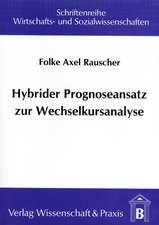 Schriftenreihe
Wirtschafts- und Sozialwissenschaften

Folke Axel Rauscher

Hybrider Prognoseansatz zur Wechselkursanalyse

Verlag Wissenschaft & Praxis

B